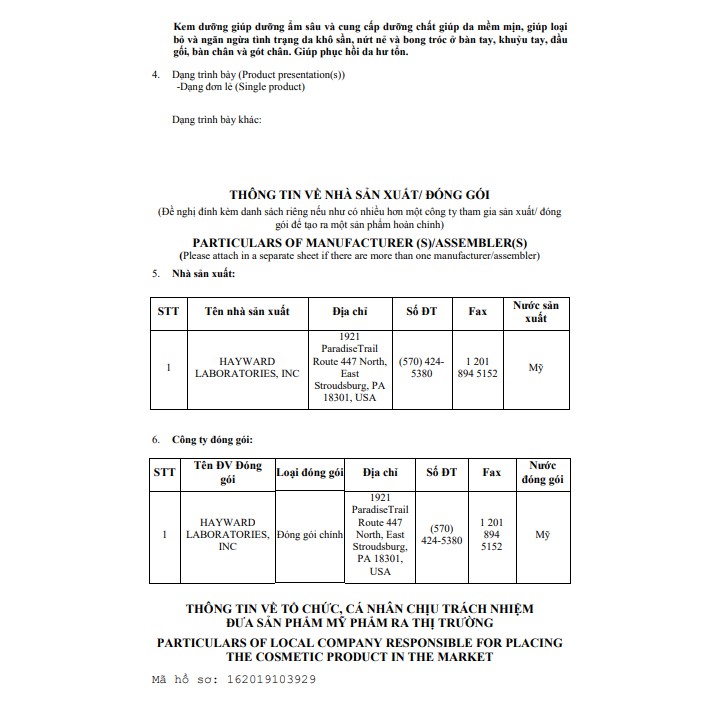 Kem dưỡng giúp dưỡng ẩm sâu và cung cấp dưỡng chất giúp da mềm mịn, giúp loại bỏ và ngăn ngừa tình trạng da khô sần, nứt nẻ và bong tróc ở bàn tay, khuỷu tay, đầu gối, bàn chân và gót chân. Giúp phục hồi da hư tổn.

4. Dạng trình bày (Product presentation(s))
-Dạng đơn lẻ (Single product)

Dạng trình bày khác:

THÔNG TIN VỀ NHÀ SẢN XUẤT/ ĐÓNG GÓI
(Đề nghị đính kèm danh sách riêng nếu như có nhiều hơn một công ty tham gia sản xuất/ đóng gói để tạo ra một sản phẩm hoàn chỉnh)
PARTICULARS OF MANUFACTURER (S)/ASSEMBLER(S)
(Please attach in a separate sheet if there are more than one manufacturer/assembler)

5. Nhà sản xuất:

| STT | Tên nhà sản xuất | Địa chỉ | Số ĐT | Fax | Nước sản xuất |
|---|---|---|---|---|---|
| 1 | HAYWARD LABORATORIES, INC | 1921 ParadiseTrail Route 447 North, East Stroudsburg, PA 18301, USA | (570) 424-5380 | 1 201 894 5152 | Mỹ |

6. Công ty đóng gói:

| STT | Tên ĐV Đóng gói | Loại đóng gói | Địa chỉ | Số ĐT | Fax | Nước đóng gói |
|---|---|---|---|---|---|---|
| 1 | HAYWARD LABORATORIES, INC | Đóng gói chính | 1921 ParadiseTrail Route 447 North, East Stroudsburg, PA 18301, USA | (570) 424-5380 | 1 201 894 5152 | Mỹ |

THÔNG TIN VỀ TỔ CHỨC, CÁ NHÂN CHỊU TRÁCH NHIỆM ĐƯA SẢN PHẨM MỸ PHẨM RA THỊ TRƯỜNG
PARTICULARS OF LOCAL COMPANY RESPONSIBLE FOR PLACING THE COSMETIC PRODUCT IN THE MARKET

Mã hồ sơ: 162019103929